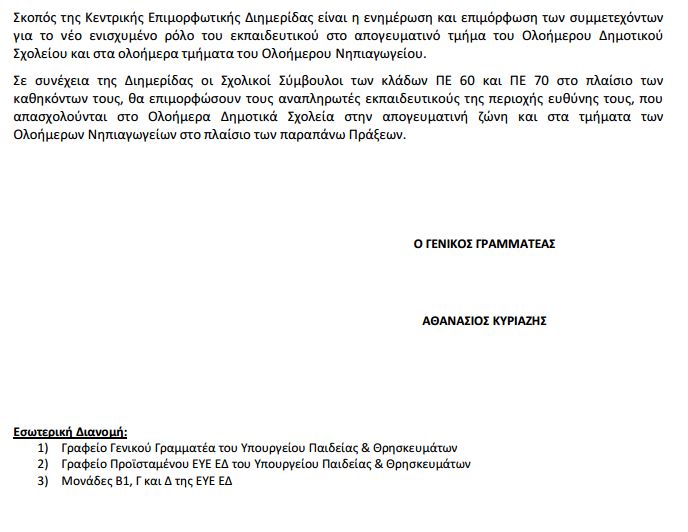 Σκοπός της Κεντρικής Επιμορφωτικής Διημερίδας είναι η ενημέρωση και επιμόρφωση των συμμετεχόντων για το νέο ενισχυμένο ρόλο του εκπαιδευτικού στο απογευματινό τμήμα του Ολοήμερου Δημοτικού Σχολείου και στα ολοήμερα τμήματα του Ολοήμερου Νηπιαγωγείου.

Σε συνέχεια της Διημερίδας οι Σχολικοί Σύμβουλοι των κλάδων ΠΕ 60 και ΠΕ 70 στο πλαίσιο των καθηκόντων τους, θα επιμορφώσουν τους αναπληρωτές εκπαιδευτικούς της περιοχής ευθύνης τους, που απασχολούνται στο Ολοήμερα Δημοτικά Σχολεία στην απογευματινή ζώνη και στα τμήματα των Ολοήμερων Νηπιαγωγείων στο πλαίσιο των παραπάνω Πράξεων.

Ο ΓΕΝΙΚΟΣ ΓΡΑΜΜΑΤΕΑΣ

ΑΘΑΝΑΣΙΟΣ ΚΥΡΙΑΖΗΣ

Εσωτερική Διανομή:
1) Γραφείο Γενικού Γραμματέα του Υπουργείου Παιδείας & Θρησκευμάτων
2) Γραφείο Προϊσταμένου ΕΥΕ ΕΔ του Υπουργείου Παιδείας & Θρησκευμάτων
3) Μονάδες Β1, Γ και Δ της ΕΥΕ ΕΔ